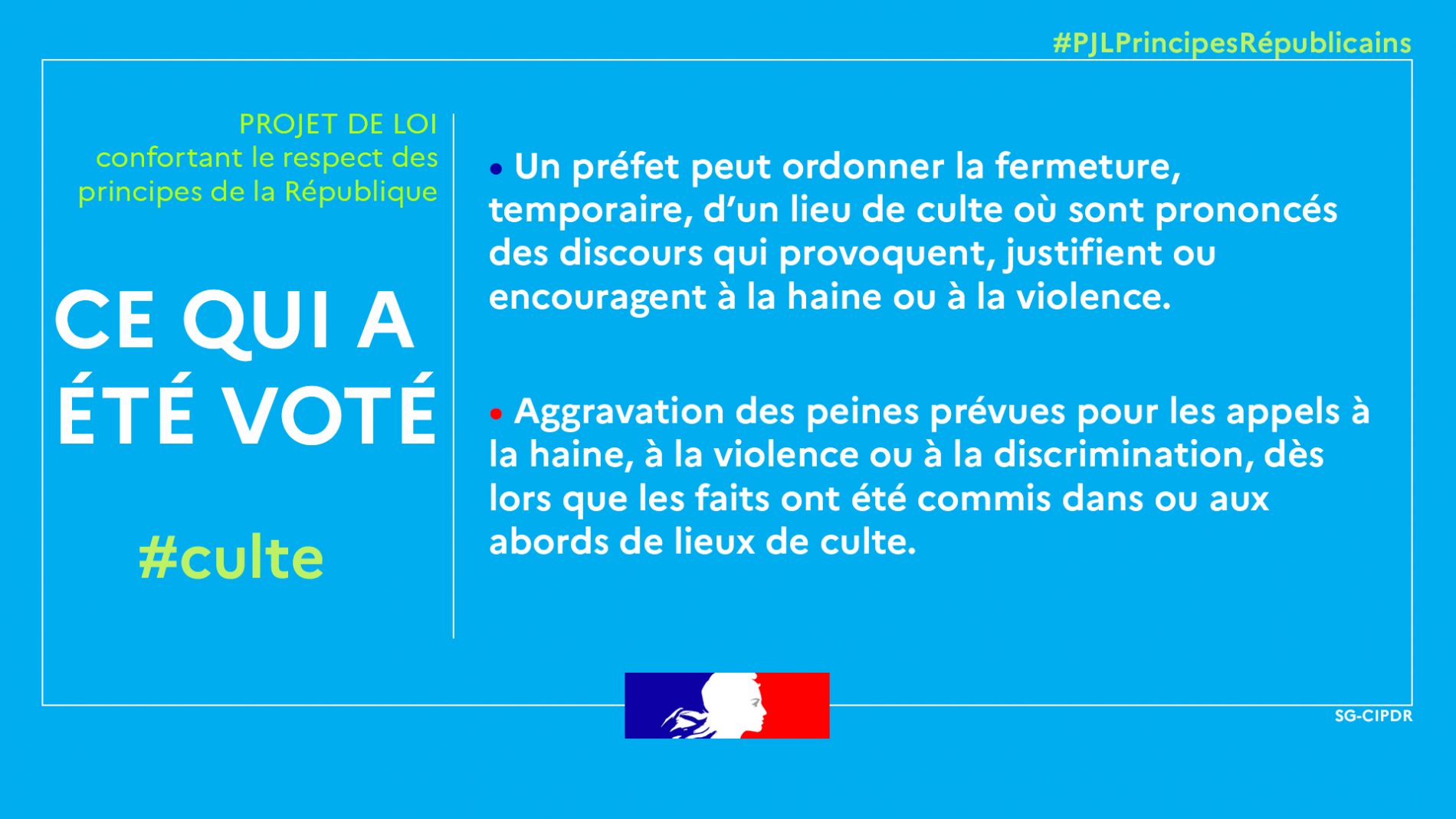 #PJLPrincipesRépublicains

PROJET DE LOI
confortant le respect des principes de la République

CE QUI A ÉTÉ VOTÉ

#culte

• Un préfet peut ordonner la fermeture, temporaire, d'un lieu de culte où sont prononcés des discours qui provoquent, justifient ou encouragent à la haine ou à la violence.

• Aggravation des peines prévues pour les appels à la haine, à la violence ou à la discrimination, dès lors que les faits ont été commis dans ou aux abords de lieux de culte.

SG-CIPDR